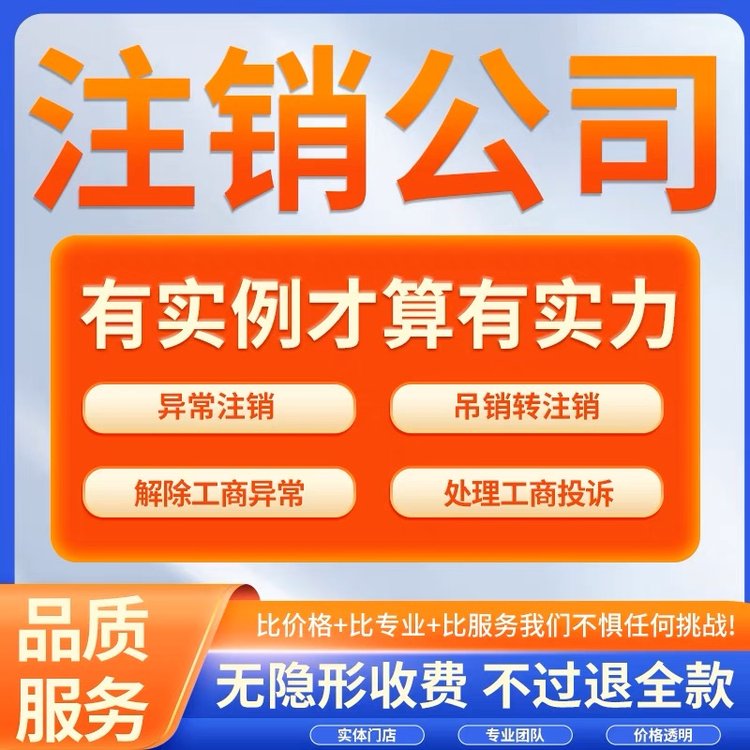 注销公司

有实例才算有实力

异常注销

吊销转注销

解除工商异常

处理工商投诉

品质服务

比价格+比专业+比服务我们不惧任何挑战!

无隐形收费 不过退全款

实体门店

专业团队

价格透明